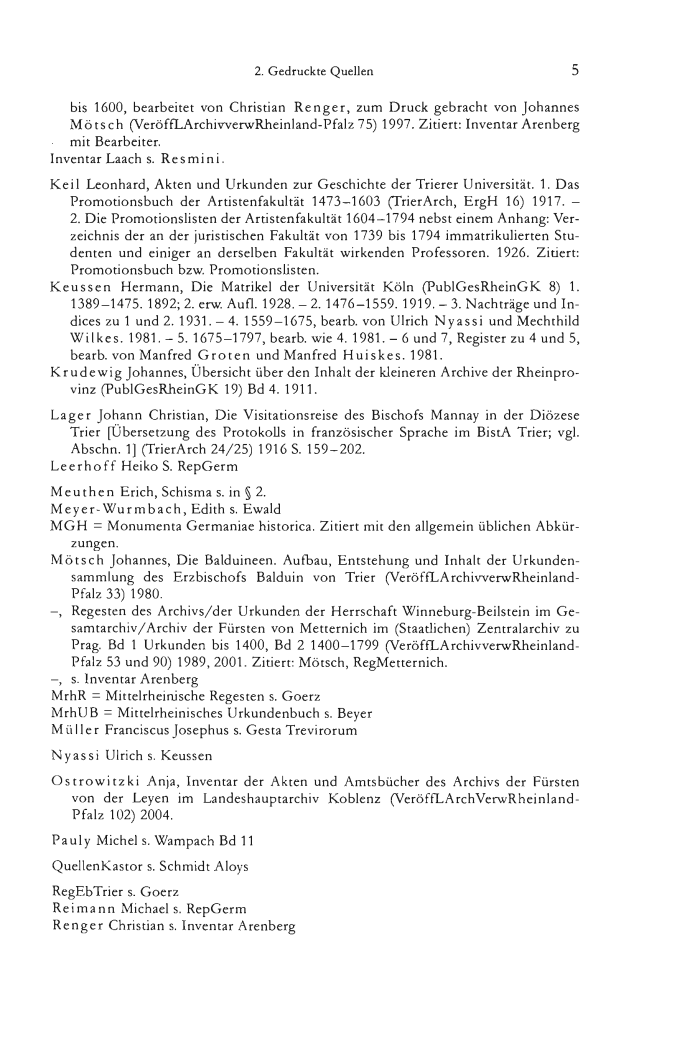 2. Gedruckte Quellen 5

bis 1600, bearbeitet von Christian Renger, zum Druck gebracht von Johannes Mötsch (VeröffLArchivverwRheinland-Pfalz 75) 1997. Zitiert: Inventar Arenberg mit Bearbeiter.

Inventar Laach s. Resmini.

Keil Leonhard, Akten und Urkunden zur Geschichte der Trierer Universität. 1. Das Promotionsbuch der Artistenfakultät 1473–1603 (TrierArch, ErgH 16) 1917. – 2. Die Promotionslisten der Artistenfakultät 1604–1794 nebst einem Anhang: Verzeichnis der an der juristischen Fakultät von 1739 bis 1794 immatrikulierten Studenten und einiger an derselben Fakultät wirkenden Professoren. 1926. Zitiert: Promotionsbuch bzw. Promotionslisten.

Keussen Hermann, Die Matrikel der Universität Köln (PublGesRheinGK 8) 1. 1389–1475. 1892; 2. erw. Aufl. 1928. – 2. 1476–1559. 1919. – 3. Nachträge und Indices zu 1 und 2. 1931. – 4. 1559–1675, bearb. von Ulrich Nyassi und Mechthild Wilkes. 1981. – 5. 1675–1797, bearb. wie 4. 1981. – 6 und 7, Register zu 4 und 5, bearb. von Manfred Groten und Manfred Huiskes. 1981.

Krudewig Johannes, Übersicht über den Inhalt der kleineren Archive der Rheinprovinz (PublGesRheinGK 19) Bd 4. 1911.

Lager Johann Christian, Die Visitationsreise des Bischofs Mannay in der Diözese Trier [Übersetzung des Protokolls in französischer Sprache im BistA Trier; vgl. Abschn. 1] (TrierArch 24/25) 1916 S. 159–202.

Leerhoff Heiko S. RepGerm

Meuthen Erich, Schisma s. in § 2.

Meyer-Wurmbach, Edith s. Ewald

MGH = Monumenta Germaniae historica. Zitiert mit den allgemein üblichen Abkürzungen.

Mötsch Johannes, Die Balduineen. Aufbau, Entstehung und Inhalt der Urkundensammlung des Erzbischofs Balduin von Trier (VeröffLArchivverwRheinland-Pfalz 33) 1980.

–, Regesten des Archivs/der Urkunden der Herrschaft Winneburg-Beilstein im Gesamtarchiv/Archiv der Fürsten von Metternich im (Staatlichen) Zentralarchiv zu Prag. Bd 1 Urkunden bis 1400, Bd 2 1400–1799 (VeröffLArchivverwRheinland-Pfalz 53 und 90) 1989, 2001. Zitiert: Mötsch, RegMetternich.

–, s. Inventar Arenberg

MrhR = Mittelrheinische Regesten s. Goerz

MrhUB = Mittelrheinisches Urkundenbuch s. Beyer

Müller Franciscus Josephus s. Gesta Trevirorum

Nyassi Ulrich s. Keussen

Ostrowitzki Anja, Inventar der Akten und Amtsbücher des Archivs der Fürsten von der Leyen im Landeshauptarchiv Koblenz (VeröffLArchVerwRheinland-Pfalz 102) 2004.

Pauly Michel s. Wampach Bd 11

QuellenKastor s. Schmidt Aloys

RegEbTrier s. Goerz

Reimann Michael s. RepGerm

Renger Christian s. Inventar Arenberg